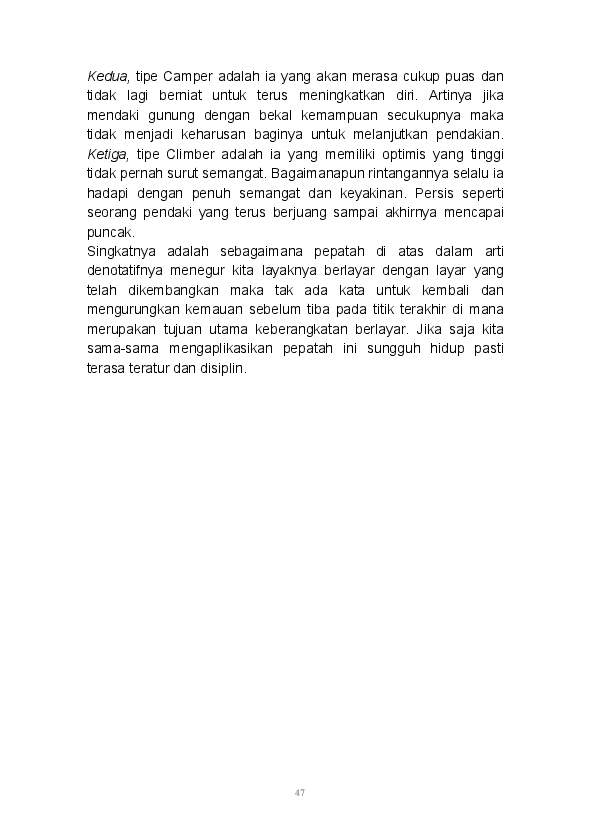 Kedua, tipe Camper adalah ia yang akan merasa cukup puas dan tidak lagi berniat untuk terus meningkatkan diri. Artinya jika mendaki gunung dengan bekal kemampuan secukupnya maka tidak menjadi keharusan baginya untuk melanjutkan pendakian. Ketiga, tipe Climber adalah ia yang memiliki optimis yang tinggi tidak pernah surut semangat. Bagaimanapun rintangannya selalu ia hadapi dengan penuh semangat dan keyakinan. Persis seperti seorang pendaki yang terus berjuang sampai akhirnya mencapai puncak.

Singkatnya adalah sebagaimana pepatah di atas dalam arti denotatifnya menegur kita layaknya berlayar dengan layar yang telah dikembangkan maka tak ada kata untuk kembali dan mengurungkan kemauan sebelum tiba pada titik terakhir di mana merupakan tujuan utama keberangkatan berlayar. Jika saja kita sama-sama mengaplikasikan pepatah ini sungguh hidup pasti terasa teratur dan disiplin.

47